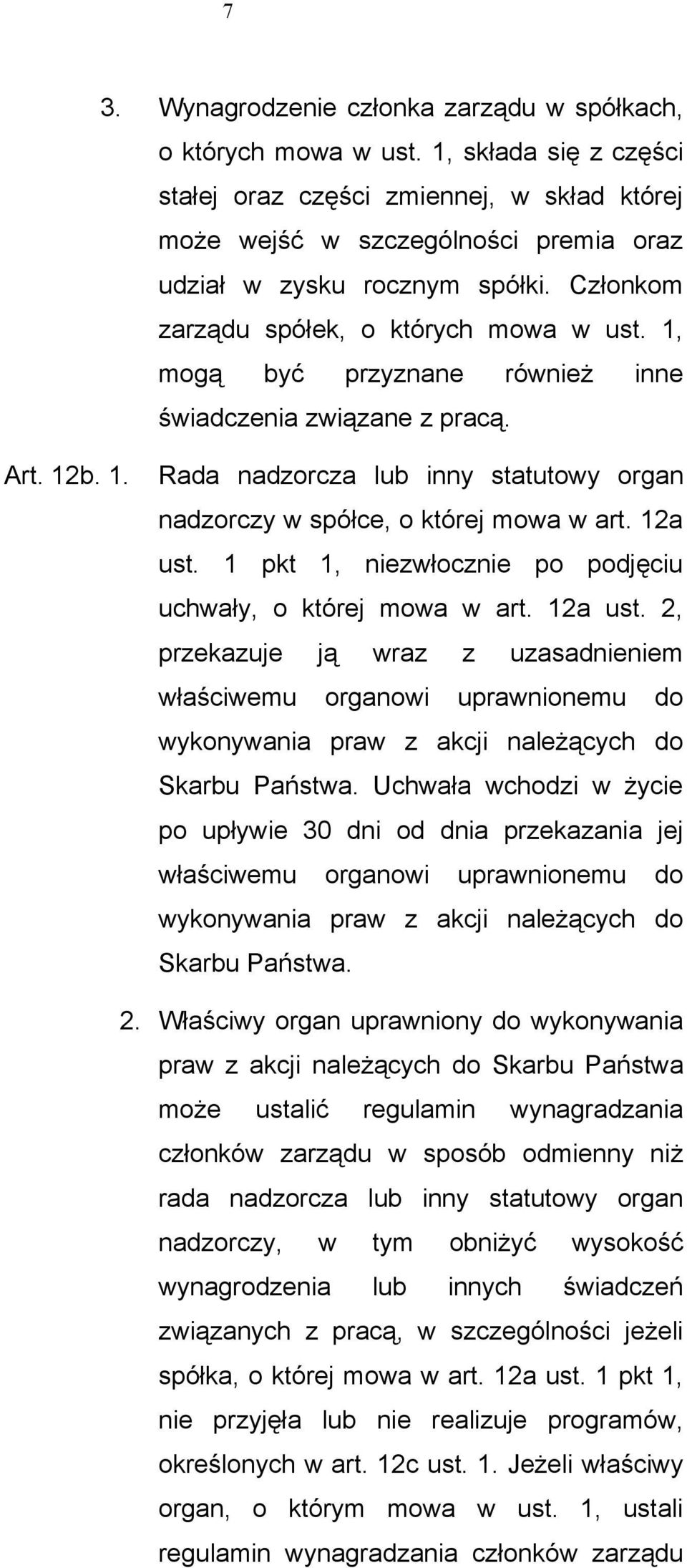 7

3. Wynagrodzenie członka zarządu w spółkach, o których mowa w ust. 1, składa się z części stałej oraz części zmiennej, w skład której może wejść w szczególności premia oraz udział w zysku rocznym spółki. Członkom zarządu spółek, o których mowa w ust. 1, mogą być przyznane również inne świadczenia związane z pracą.

Art. 12b. 1. Rada nadzorcza lub inny statutowy organ nadzorczy w spółce, o której mowa w art. 12a ust. 1 pkt 1, niezwłocznie po podjęciu uchwały, o której mowa w art. 12a ust. 2, przekazuje ją wraz z uzasadnieniem właściwemu organowi uprawnionemu do wykonywania praw z akcji należących do Skarbu Państwa. Uchwała wchodzi w życie po upływie 30 dni od dnia przekazania jej właściwemu organowi uprawnionemu do wykonywania praw z akcji należących do Skarbu Państwa.

2. Właściwy organ uprawniony do wykonywania praw z akcji należących do Skarbu Państwa może ustalić regulamin wynagradzania członków zarządu w sposób odmienny niż rada nadzorcza lub inny statutowy organ nadzorczy, w tym obniżyć wysokość wynagrodzenia lub innych świadczeń związanych z pracą, w szczególności jeżeli spółka, o której mowa w art. 12a ust. 1 pkt 1, nie przyjęła lub nie realizuje programów, określonych w art. 12c ust. 1. Jeżeli właściwy organ, o którym mowa w ust. 1, ustali regulamin wynagradzania członków zarządu